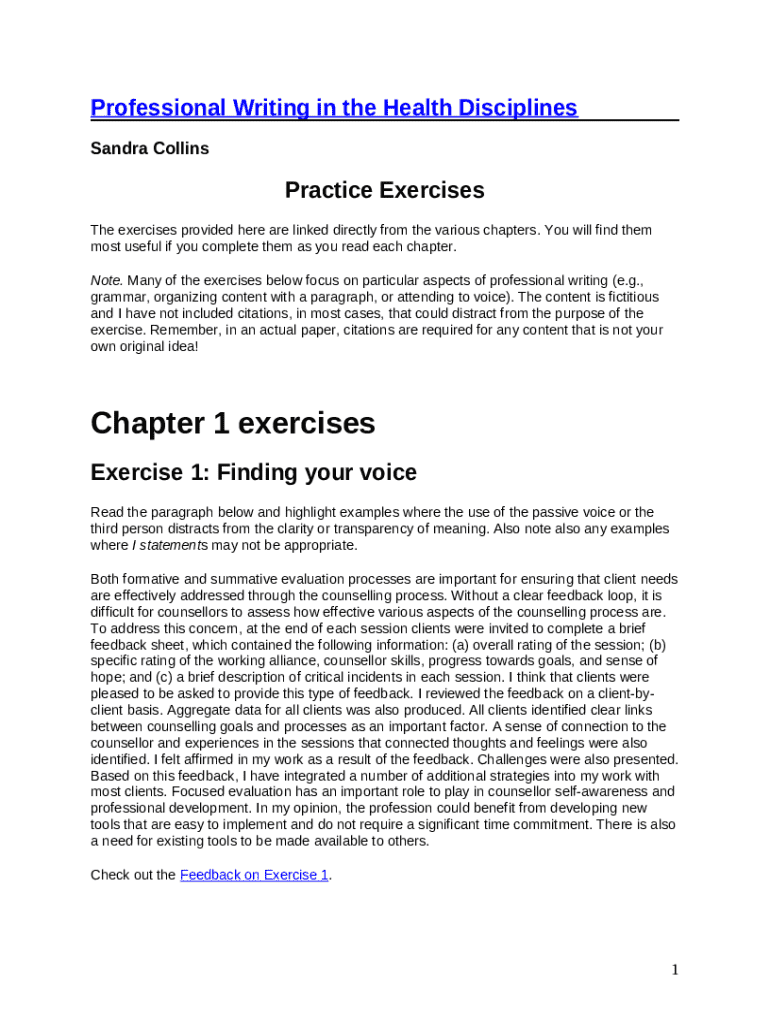 Professional Writing in the Health Disciplines

Sandra Collins

Practice Exercises

The exercises provided here are linked directly from the various chapters. You will find them most useful if you complete them as you read each chapter.

Note. Many of the exercises below focus on particular aspects of professional writing (e.g., grammar, organizing content with a paragraph, or attending to voice). The content is fictitious and I have not included citations, in most cases, that could distract from the purpose of the exercise. Remember, in an actual paper, citations are required for any content that is not your own original idea!

Chapter 1 exercises

Exercise 1: Finding your voice

Read the paragraph below and highlight examples where the use of the passive voice or the third person distracts from the clarity or transparency of meaning. Also note also any examples where I statements may not be appropriate.

Both formative and summative evaluation processes are important for ensuring that client needs are effectively addressed through the counselling process. Without a clear feedback loop, it is difficult for counsellors to assess how effective various aspects of the counselling process are. To address this concern, at the end of each session clients were invited to complete a brief feedback sheet, which contained the following information: (a) overall rating of the session; (b) specific rating of the working alliance, counsellor skills, progress towards goals, and sense of hope; and (c) a brief description of critical incidents in each session. I think that clients were pleased to be asked to provide this type of feedback. I reviewed the feedback on a client-by-client basis. Aggregate data for all clients was also produced. All clients identified clear links between counselling goals and processes as an important factor. A sense of connection to the counsellor and experiences in the sessions that connected thoughts and feelings were also identified. I felt affirmed in my work as a result of the feedback. Challenges were also presented. Based on this feedback, I have integrated a number of additional strategies into my work with most clients. Focused evaluation has an important role to play in counsellor self-awareness and professional development. In my opinion, the profession could benefit from developing new tools that are easy to implement and do not require a significant time commitment. There is also a need for existing tools to be made available to others.

Check out the Feedback on Exercise 1.

1